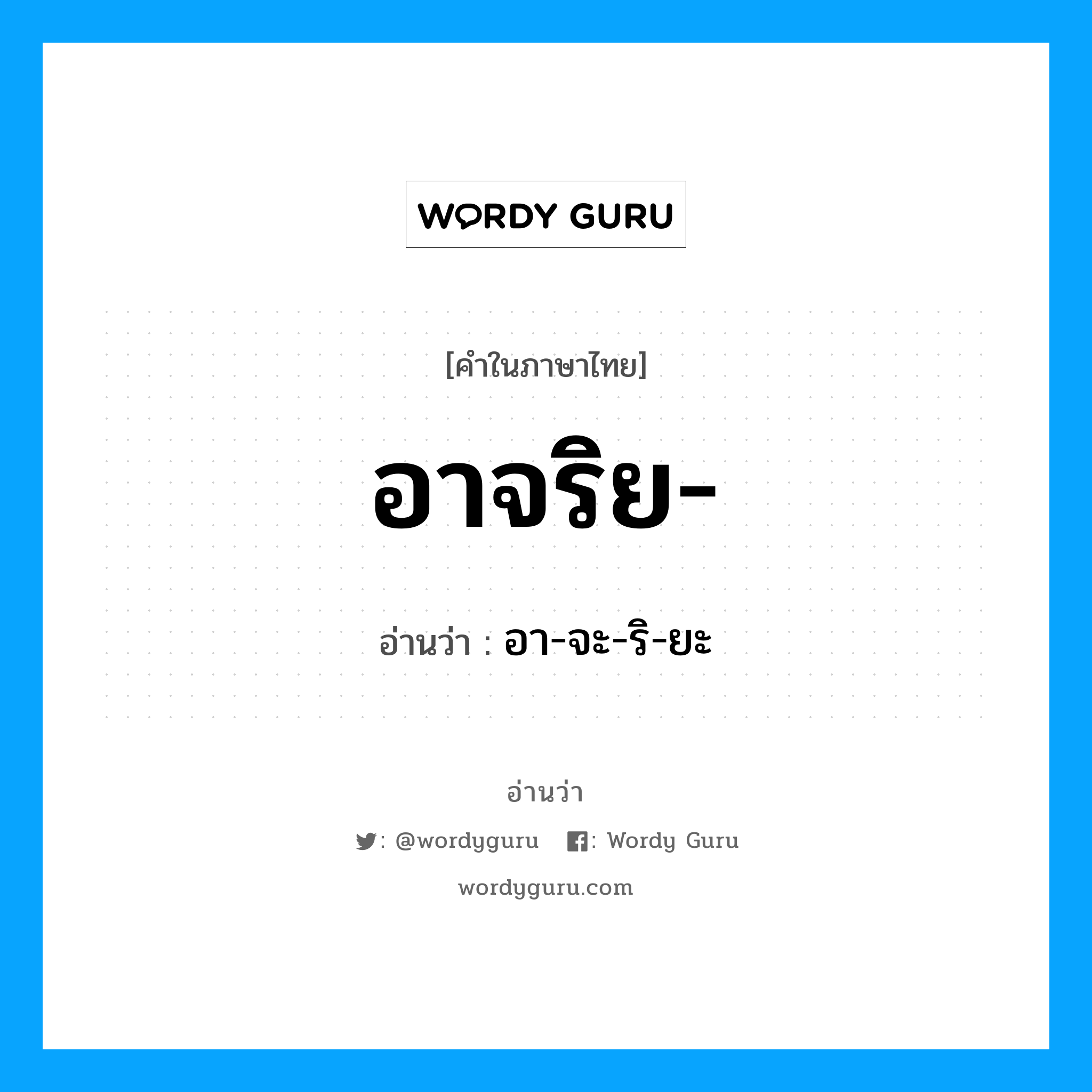 WORDY GURU

[คำในภาษาไทย]

อาจริย-

อ่านว่า : อา-จะ-ริ-ยะ

อ่านว่า

: @wordyguru : Wordy Guru

wordyguru.com